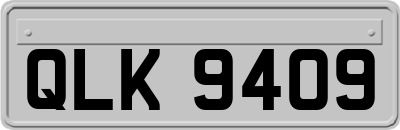 QLK 9409